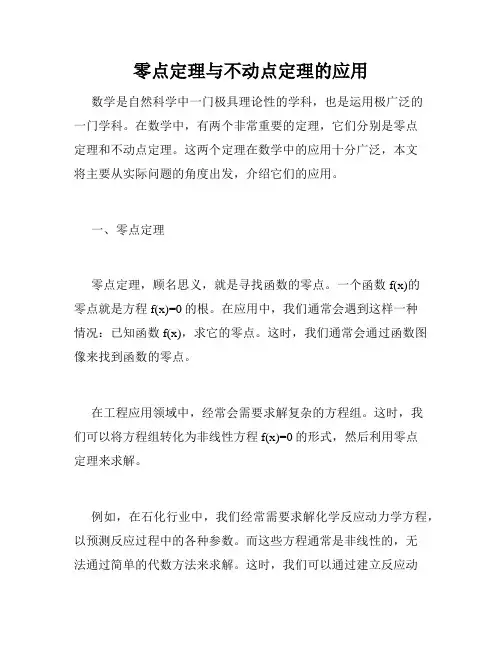 零点定理与不动点定理的应用

数学是自然科学中一门极具理论性的学科，也是运用极广泛的一门学科。在数学中，有两个非常重要的定理，它们分别是零点定理和不动点定理。这两个定理在数学中的应用十分广泛，本文将主要从实际问题的角度出发，介绍它们的应用。

一、零点定理

零点定理，顾名思义，就是寻找函数的零点。一个函数 $f(x)$的零点就是方程 $f(x)=0$ 的根。在应用中，我们通常会遇到这样一种情况：已知函数 $f(x)$，求它的零点。这时，我们通常会通过函数图像来找到函数的零点。

在工程应用领域中，经常会需要求解复杂的方程组。这时，我们可以将方程组转化为非线性方程 $f(x)=0$ 的形式，然后利用零点定理来求解。

例如，在石化行业中，我们经常需要求解化学反应动力学方程，以预测反应过程中的各种参数。而这些方程通常是非线性的，无法通过简单的代数方法来求解。这时，我们可以通过建立反应动